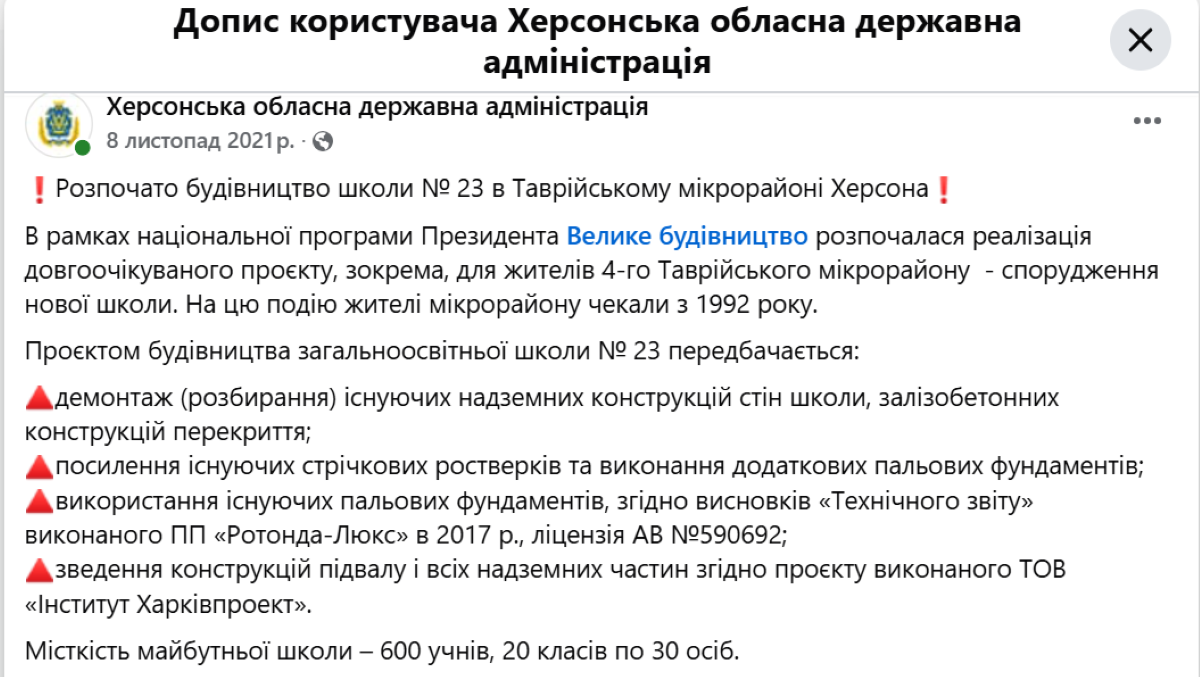 Допис користувача Херсонська обласна державна адміністрація

Херсонська обласна державна адміністрація
8 листопад 2021 р. ·

❗Розпочато будівництво школи № 23 в Таврійському мікрорайоні Херсона❗

В рамках національної програми Президента Велике будівництво розпочалася реалізація довгоочікуваного проєкту, зокрема, для жителів 4-го Таврійського мікрорайону - спорудження нової школи. На цю подію жителі мікрорайону чекали з 1992 року.

Проєктом будівництва загальноосвітньої школи № 23 передбачається:

🔺демонтаж (розбирання) існуючих надземних конструкцій стін школи, залізобетонних конструкцій перекриття;
🔺посилення існуючих стрічкових ростверків та виконання додаткових пальових фундаментів;
🔺використання існуючих пальових фундаментів, згідно висновків «Технічного звіту» виконаного ПП «Ротонда-Люкс» в 2017 р., ліцензія АВ №590692;
🔺зведення конструкцій підвалу і всіх надземних частин згідно проєкту виконаного ТОВ «Інститут Харківпроект».

Місткість майбутньої школи – 600 учнів, 20 класів по 30 осіб.